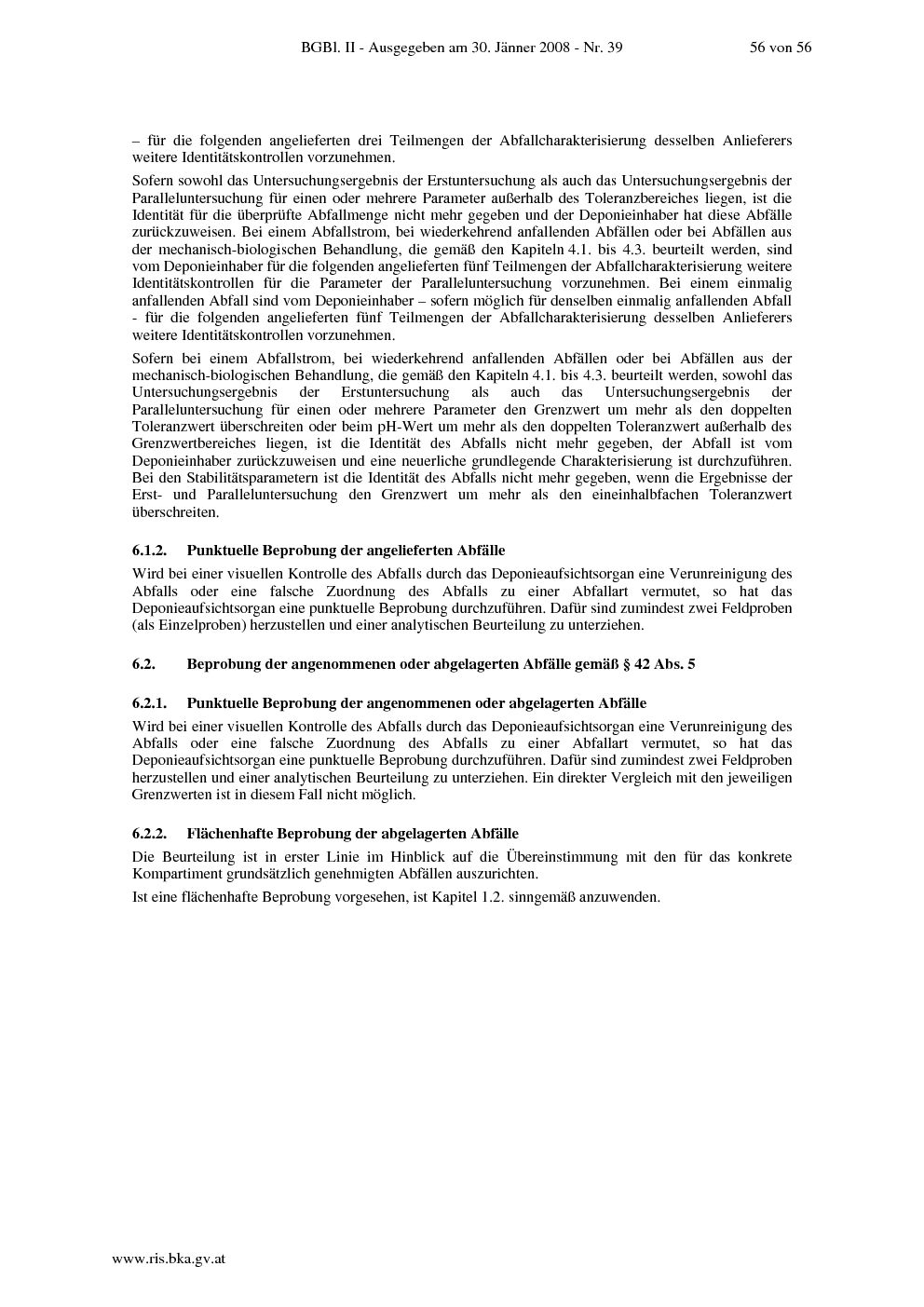 BGBl. II - Ausgegeben am 30. Jänner 2008 - Nr. 39 56 von 56

– für die folgenden angelieferten drei Teilmengen der Abfallcharakterisierung desselben Anlieferers weitere Identitätskontrollen vorzunehmen.

Sofern sowohl das Untersuchungsergebnis der Erstuntersuchung als auch das Untersuchungsergebnis der Paralleluntersuchung für einen oder mehrere Parameter außerhalb des Toleranzbereiches liegen, ist die Identität für die überprüfte Abfallmenge nicht mehr gegeben und der Deponieinhaber hat diese Abfälle zurückzuweisen. Bei einem Abfallstrom, bei wiederkehrend anfallenden Abfällen oder bei Abfällen aus der mechanisch-biologischen Behandlung, die gemäß den Kapiteln 4.1. bis 4.3. beurteilt werden, sind vom Deponieinhaber für die folgenden angelieferten fünf Teilmengen der Abfallcharakterisierung weitere Identitätskontrollen für die Parameter der Paralleluntersuchung vorzunehmen. Bei einem einmalig anfallenden Abfall sind vom Deponieinhaber – sofern möglich für denselben einmalig anfallenden Abfall - für die folgenden angelieferten fünf Teilmengen der Abfallcharakterisierung desselben Anlieferers weitere Identitätskontrollen vorzunehmen.

Sofern bei einem Abfallstrom, bei wiederkehrend anfallenden Abfällen oder bei Abfällen aus der mechanisch-biologischen Behandlung, die gemäß den Kapiteln 4.1. bis 4.3. beurteilt werden, sowohl das Untersuchungsergebnis der Erstuntersuchung als auch das Untersuchungsergebnis der Paralleluntersuchung für einen oder mehrere Parameter den Grenzwert um mehr als den doppelten Toleranzwert überschreiten oder beim pH-Wert um mehr als den doppelten Toleranzwert außerhalb des Grenzwertbereiches liegen, ist die Identität des Abfalls nicht mehr gegeben, der Abfall ist vom Deponieinhaber zurückzuweisen und eine neuerliche grundlegende Charakterisierung ist durchzuführen. Bei den Stabilitätsparametern ist die Identität des Abfalls nicht mehr gegeben, wenn die Ergebnisse der Erst- und Paralleluntersuchung den Grenzwert um mehr als den eineinhalbfachen Toleranzwert überschreiten.

6.1.2. Punktuelle Beprobung der angelieferten Abfälle

Wird bei einer visuellen Kontrolle des Abfalls durch das Deponieaufsichtsorgan eine Verunreinigung des Abfalls oder eine falsche Zuordnung des Abfalls zu einer Abfallart vermutet, so hat das Deponieaufsichtsorgan eine punktuelle Beprobung durchzuführen. Dafür sind zumindest zwei Feldproben (als Einzelproben) herzustellen und einer analytischen Beurteilung zu unterziehen.

6.2. Beprobung der angenommenen oder abgelagerten Abfälle gemäß § 42 Abs. 5

6.2.1. Punktuelle Beprobung der angenommenen oder abgelagerten Abfälle

Wird bei einer visuellen Kontrolle des Abfalls durch das Deponieaufsichtsorgan eine Verunreinigung des Abfalls oder eine falsche Zuordnung des Abfalls zu einer Abfallart vermutet, so hat das Deponieaufsichtsorgan eine punktuelle Beprobung durchzuführen. Dafür sind zumindest zwei Feldproben herzustellen und einer analytischen Beurteilung zu unterziehen. Ein direkter Vergleich mit den jeweiligen Grenzwerten ist in diesem Fall nicht möglich.

6.2.2. Flächenhafte Beprobung der abgelagerten Abfälle

Die Beurteilung ist in erster Linie im Hinblick auf die Übereinstimmung mit den für das konkrete Kompartiment grundsätzlich genehmigten Abfällen auszurichten.

Ist eine flächenhafte Beprobung vorgesehen, ist Kapitel 1.2. sinngemäß anzuwenden.

www.ris.bka.gv.at